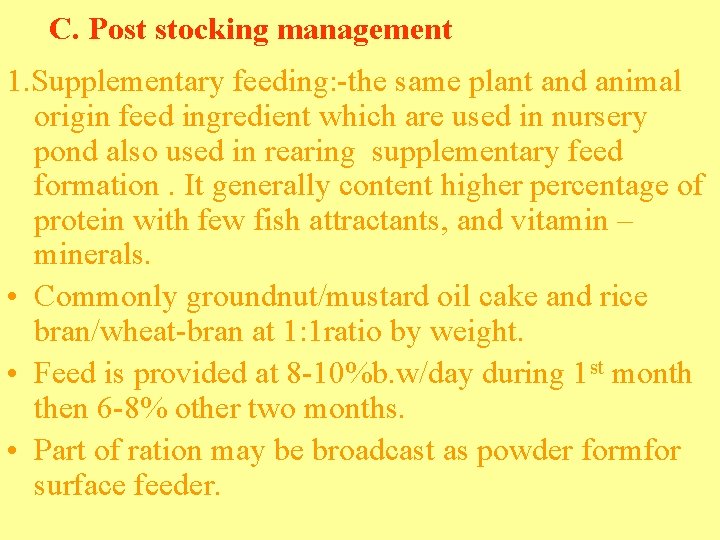 C. Post stocking management

1.Supplementary feeding:-the same plant and animal origin feed ingredient which are used in nursery pond also used in rearing supplementary feed formation . It generally content higher percentage of protein with few fish attractants, and vitamin – minerals.

• Commonly groundnut/mustard oil cake and rice bran/wheat-bran at 1:1ratio by weight.
• Feed is provided at 8-10%b.w/day during 1st month then 6-8% other two months.
• Part of ration may be broadcast as powder formfor surface feeder.